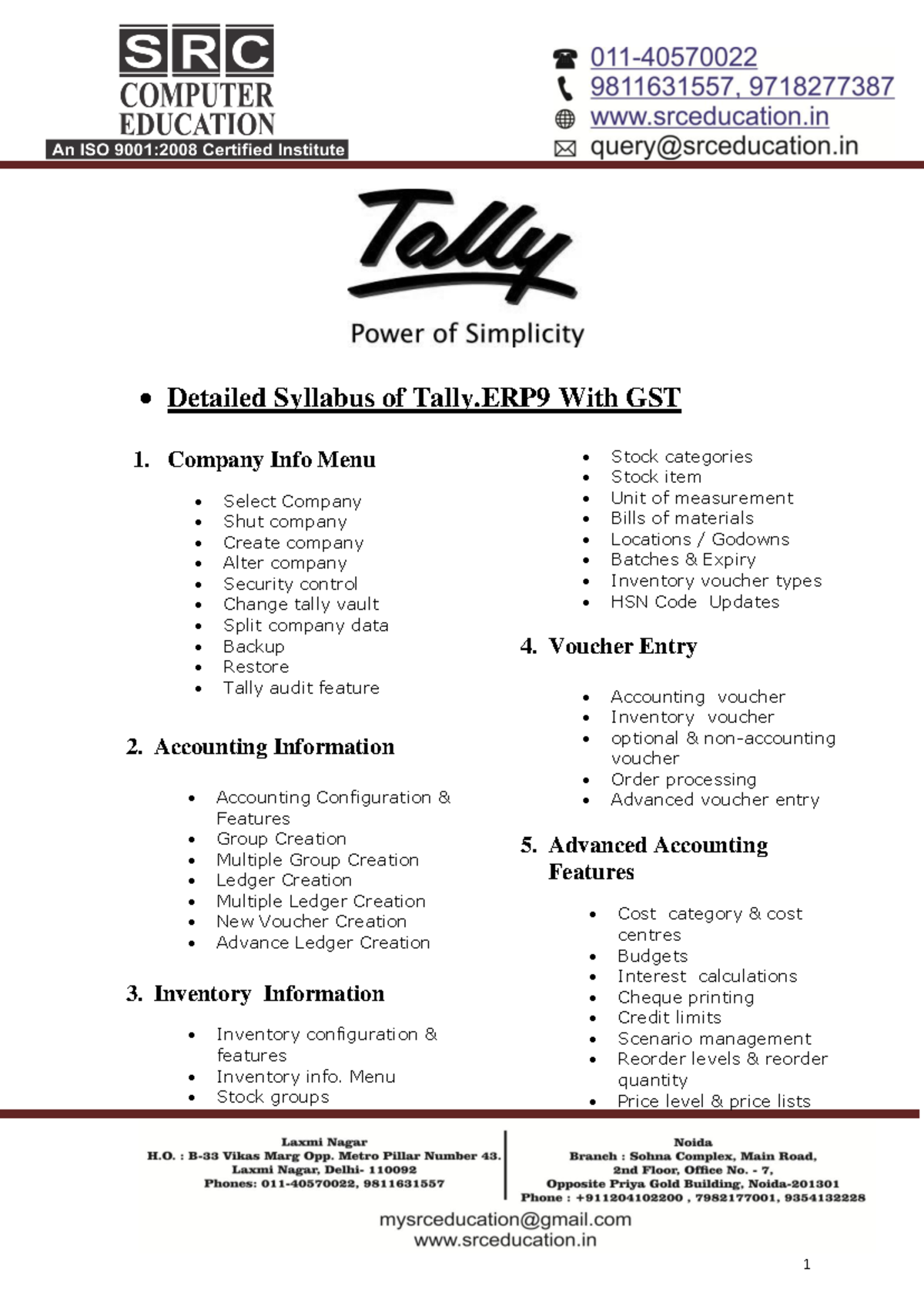 SRC
COMPUTER
EDUCATION
An ISO 9001:2008 Certified Institute

011-40570022
9811631557, 9718277387
www.srceducation.in
query@srceducation.in

Tally
Power of Simplicity

• Detailed Syllabus of Tally.ERP9 With GST

1. Company Info Menu

• Select Company
• Shut company
• Create company
• Alter company
• Security control
• Change tally vault
• Split company data
• Backup
• Restore
• Tally audit feature

2. Accounting Information

• Accounting Configuration & Features
• Group Creation
• Multiple Group Creation
• Ledger Creation
• Multiple Ledger Creation
• New Voucher Creation
• Advance Ledger Creation

3. Inventory Information

• Inventory configuration & features
• Inventory info. Menu
• Stock groups
• Stock categories
• Stock item
• Unit of measurement
• Bills of materials
• Locations / Godowns
• Batches & Expiry
• Inventory voucher types
• HSN Code Updates

4. Voucher Entry

• Accounting voucher
• Inventory voucher
• optional & non-accounting voucher
• Order processing
• Advanced voucher entry

5. Advanced Accounting Features

• Cost category & cost centres
• Budgets
• Interest calculations
• Cheque printing
• Credit limits
• Scenario management
• Reorder levels & reorder quantity
• Price level & price lists

Laxmi Nagar
H.O. : B-33 Vikas Marg Opp. Metro Pillar Number 43.
Laxmi Nagar, Delhi- 110092
Phones: 011-40570022, 9811631557

Noida
Branch : Sohna Complex, Main Road,
2nd Floor, Office No. - 7,
Opposite Priya Gold Building, Noida-201301
Phone : +911204102200 , 7982177001, 9354132228

mysrceducation@gmail.com
www.srceducation.in

1